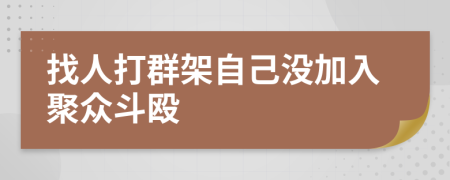 找人打群架自己没加入聚众斗殴